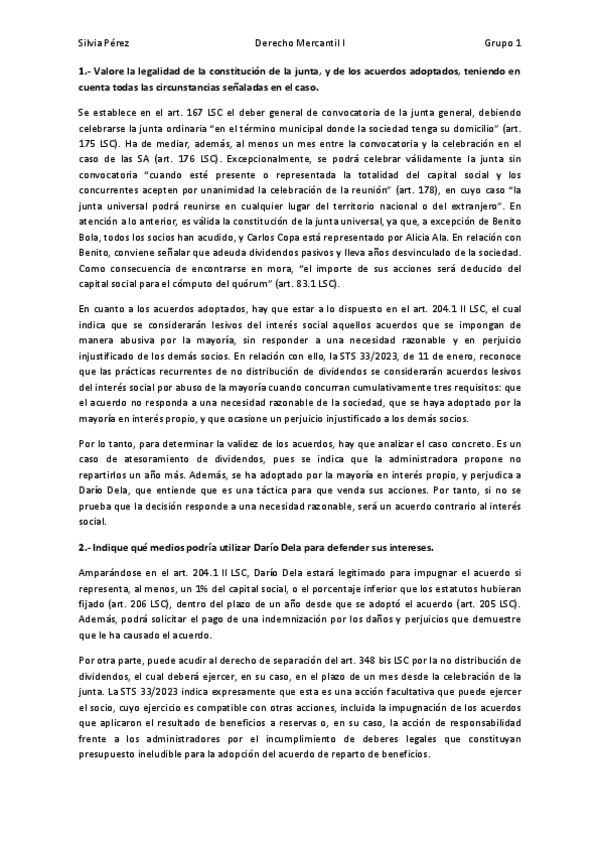 Silvia Pérez Derecho Mercantil I Grupo 1

1.- Valore la legalidad de la constitución de la junta, y de los acuerdos adoptados, teniendo en cuenta todas las circunstancias señaladas en el caso.

Se establece en el art. 167 LSC el deber general de convocatoria de la junta general, debiendo celebrarse la junta ordinaria "en el término municipal donde la sociedad tenga su domicilio" (art. 175 LSC). Ha de mediar, además, al menos un mes entre la convocatoria y la celebración en el caso de las SA (art. 176 LSC). Excepcionalmente, se podrá celebrar válidamente la junta sin convocatoria "cuando esté presente o representada la totalidad del capital social y los concurrentes acepten por unanimidad la celebración de la reunión" (art. 178), en cuyo caso "la junta universal podrá reunirse en cualquier lugar del territorio nacional o del extranjero". En atención a lo anterior, es válida la constitución de la junta universal, ya que, a excepción de Benito Bola, todos los socios han acudido, y Carlos Copa está representado por Alicia Ala. En relación con Benito, conviene señalar que adeuda dividendos pasivos y lleva años desvinculado de la sociedad. Como consecuencia de encontrarse en mora, "el importe de sus acciones será deducido del capital social para el cómputo del quórum" (art. 83.1 LSC).

En cuanto a los acuerdos adoptados, hay que estar a lo dispuesto en el art. 204.1 II LSC, el cual indica que se considerarán lesivos del interés social aquellos acuerdos que se impongan de manera abusiva por la mayoría, sin responder a una necesidad razonable y en perjuicio injustificado de los demás socios. En relación con ello, la STS 33/2023, de 11 de enero, reconoce que las prácticas recurrentes de no distribución de dividendos se considerarán acuerdos lesivos del interés social por abuso de la mayoría cuando concurran cumulativamente tres requisitos: que el acuerdo no responda a una necesidad razonable de la sociedad, que se haya adoptado por la mayoría en interés propio, y que ocasione un perjuicio injustificado a los demás socios.

Por lo tanto, para determinar la validez de los acuerdos, hay que analizar el caso concreto. Es un caso de atesoramiento de dividendos, pues se indica que la administradora propone no repartirlos un año más. Además, se ha adoptado por la mayoría en interés propio, y perjudica a Darío Dela, que entiende que es una táctica para que venda sus acciones. Por tanto, si no se prueba que la decisión responde a una necesidad razonable, será un acuerdo contrario al interés social.

2.- Indique qué medios podría utilizar Darío Dela para defender sus intereses.

Amparándose en el art. 204.1 II LSC, Darío Dela estará legitimado para impugnar el acuerdo si representa, al menos, un 1% del capital social, o el porcentaje inferior que los estatutos hubieran fijado (art. 206 LSC), dentro del plazo de un año desde que se adoptó el acuerdo (art. 205 LSC). Además, podrá solicitar el pago de una indemnización por los daños y perjuicios que demuestre que le ha causado el acuerdo.

Por otra parte, puede acudir al derecho de separación del art. 348 bis LSC por la no distribución de dividendos, el cual deberá ejercer, en su caso, en el plazo de un mes desde la celebración de la junta. La STS 33/2023 indica expresamente que esta es una acción facultativa que puede ejercer el socio, cuyo ejercicio es compatible con otras acciones, incluida la impugnación de los acuerdos que aplicaron el resultado de beneficios a reservas o, en su caso, la acción de responsabilidad frente a los administradores por el incumplimiento de deberes legales que constituyan presupuesto ineludible para la adopción del acuerdo de reparto de beneficios.